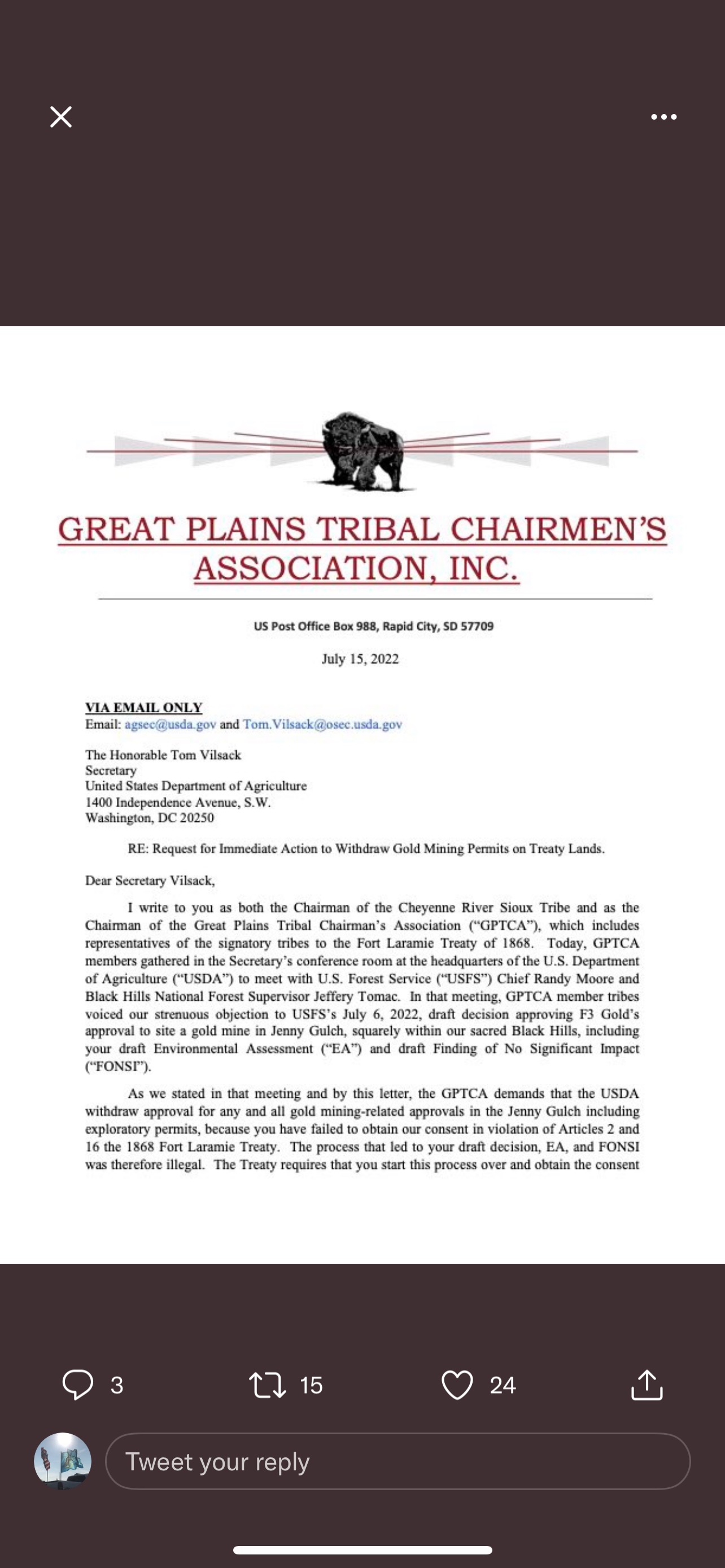 GREAT PLAINS TRIBAL CHAIRMEN'S ASSOCIATION, INC.

US Post Office Box 988, Rapid City, SD 57709

July 15, 2022

VIA EMAIL ONLY
Email: agsec@usda.gov and Tom.Vilsack@osec.usda.gov

The Honorable Tom Vilsack
Secretary
United States Department of Agriculture
1400 Independence Avenue, S.W.
Washington, DC 20250

RE: Request for Immediate Action to Withdraw Gold Mining Permits on Treaty Lands.

Dear Secretary Vilsack,

I write to you as both the Chairman of the Cheyenne River Sioux Tribe and as the Chairman of the Great Plains Tribal Chairman's Association ("GPTCA"), which includes representatives of the signatory tribes to the Fort Laramie Treaty of 1868. Today, GPTCA members gathered in the Secretary's conference room at the headquarters of the U.S. Department of Agriculture ("USDA") to meet with U.S. Forest Service ("USFS") Chief Randy Moore and Black Hills National Forest Supervisor Jeffery Tomac. In that meeting, GPTCA member tribes voiced our strenuous objection to USFS's July 6, 2022, draft decision approving F3 Gold's approval to site a gold mine in Jenny Gulch, squarely within our sacred Black Hills, including your draft Environmental Assessment ("EA") and draft Finding of No Significant Impact ("FONSI").

As we stated in that meeting and by this letter, the GPTCA demands that the USDA withdraw approval for any and all gold mining-related approvals in the Jenny Gulch including exploratory permits, because you have failed to obtain our consent in violation of Articles 2 and 16 the 1868 Fort Laramie Treaty. The process that led to your draft decision, EA, and FONSI was therefore illegal. The Treaty requires that you start this process over and obtain the consent

3
15
24
Tweet your reply